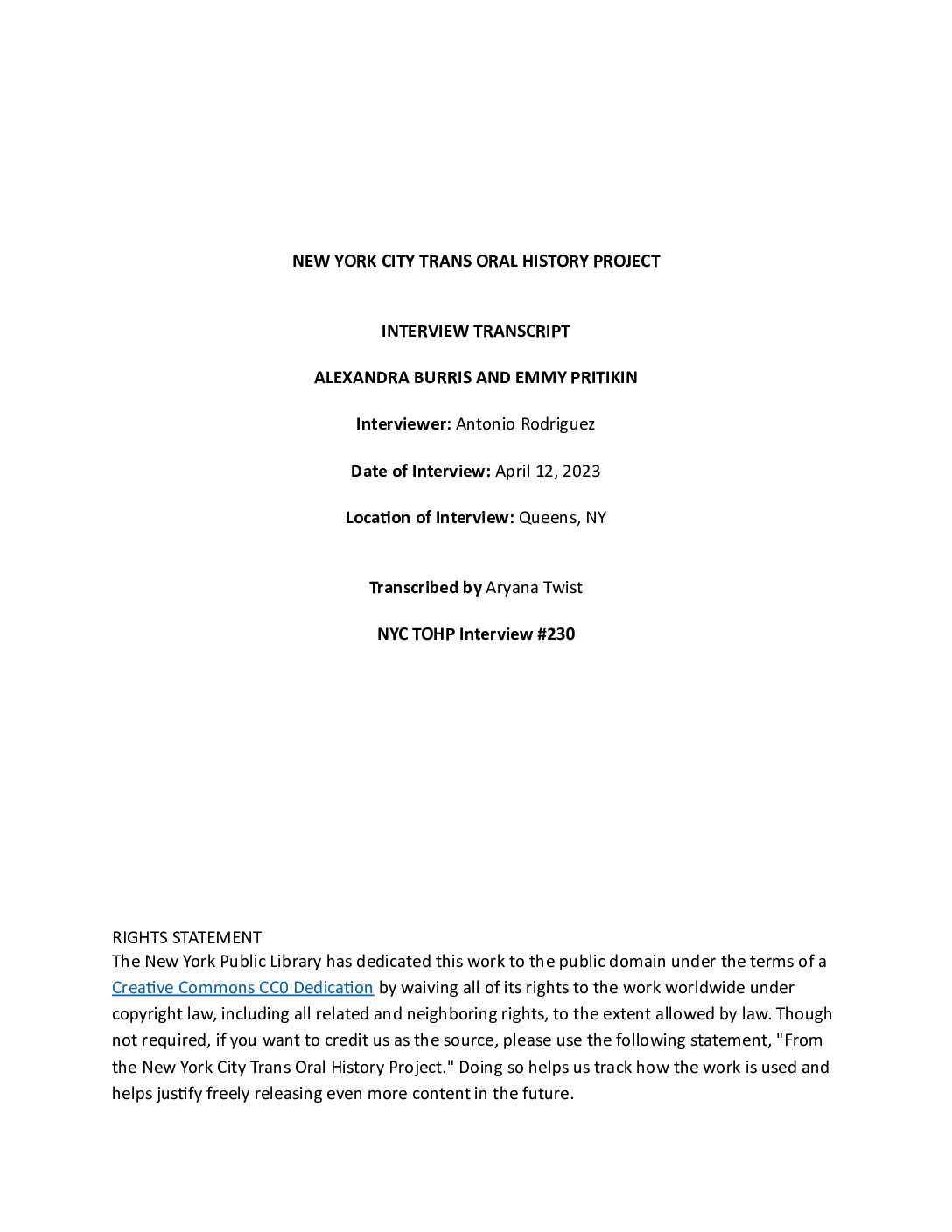 NEW YORK CITY TRANS ORAL HISTORY PROJECT

INTERVIEW TRANSCRIPT

ALEXANDRA BURRIS AND EMMY PRITIKIN

Interviewer: Antonio Rodriguez

Date of Interview: April 12, 2023

Location of Interview: Queens, NY

Transcribed by Aryana Twist

NYC TOHP Interview #230

RIGHTS STATEMENT
The New York Public Library has dedicated this work to the public domain under the terms of a Creative Commons CC0 Dedication by waiving all of its rights to the work worldwide under copyright law, including all related and neighboring rights, to the extent allowed by law. Though not required, if you want to credit us as the source, please use the following statement, "From the New York City Trans Oral History Project." Doing so helps us track how the work is used and helps justify freely releasing even more content in the future.